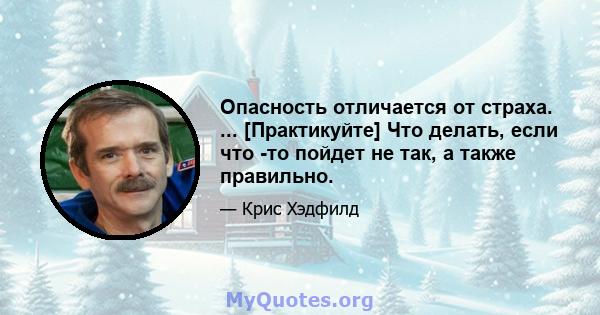 Опасность отличается от страха. ... [Практикуйте] Что делать, если что -то пойдет не так, а также правильно.

— Крис Хэдфилд

MyQuotes.org